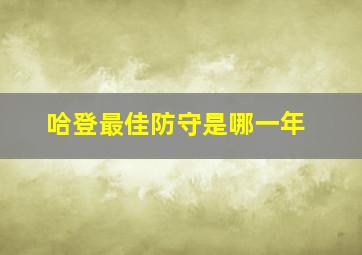 哈登最佳防守是哪一年